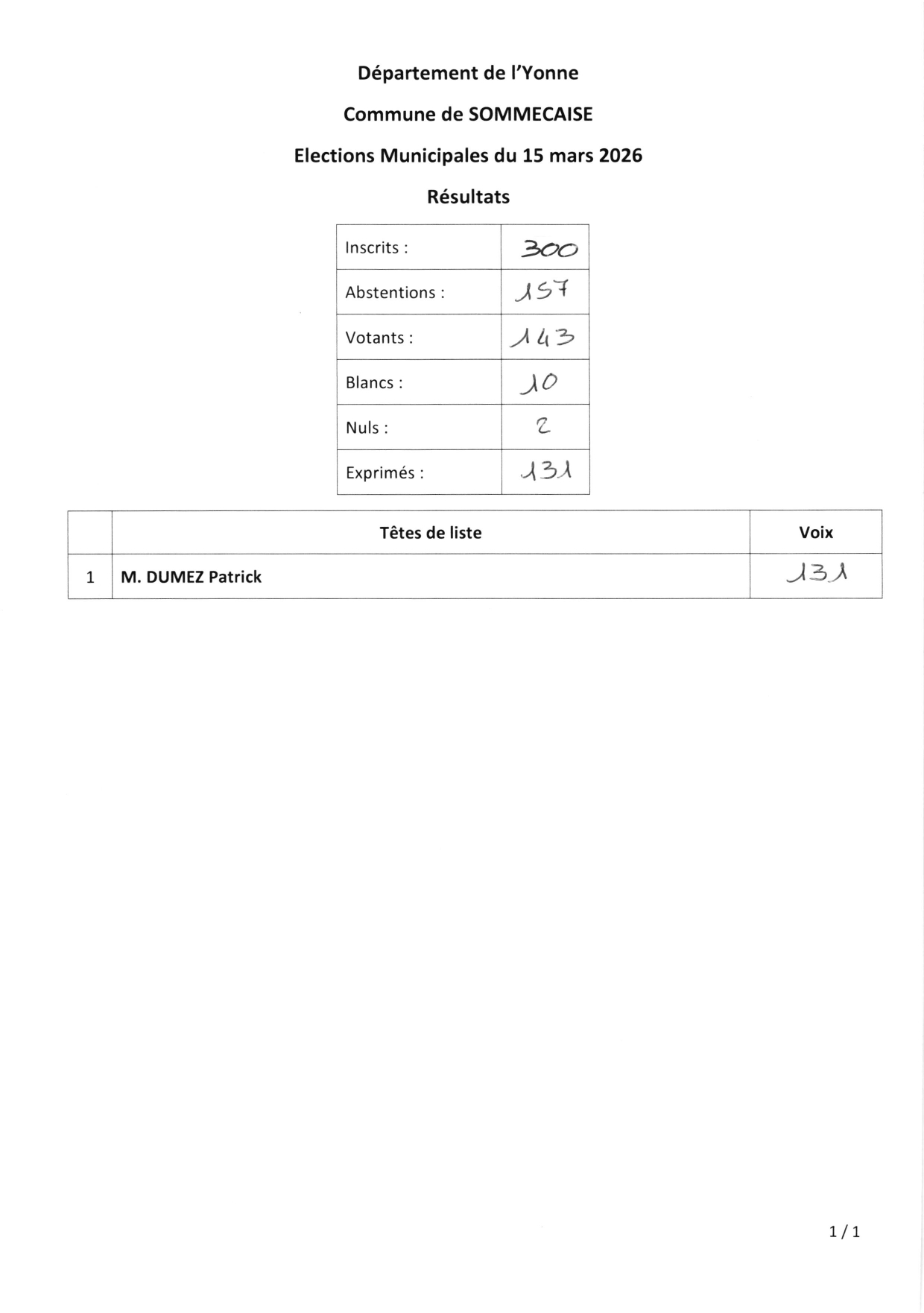 Département de l'Yonne

Commune de SOMMECAISE

Elections Municipales du 15 mars 2026

Résultats

| Inscrits : | 300 |
|---|---|
| Abstentions : | 157 |
| Votants : | 143 |
| Blancs : | 10 |
| Nuls : | 2 |
| Exprimés : | 131 |

|  | Têtes de liste | Voix |
|---|---|---|
| 1 | M. DUMEZ Patrick | 131 |

1 / 1